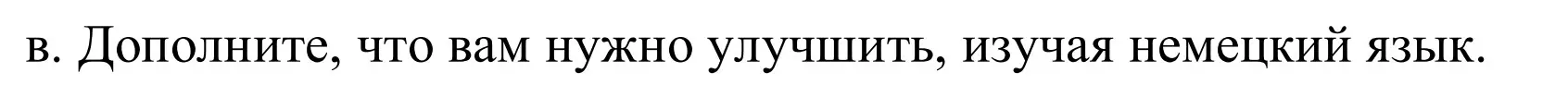 в. Дополните, что вам нужно улучшить, изучая немецкий язык.